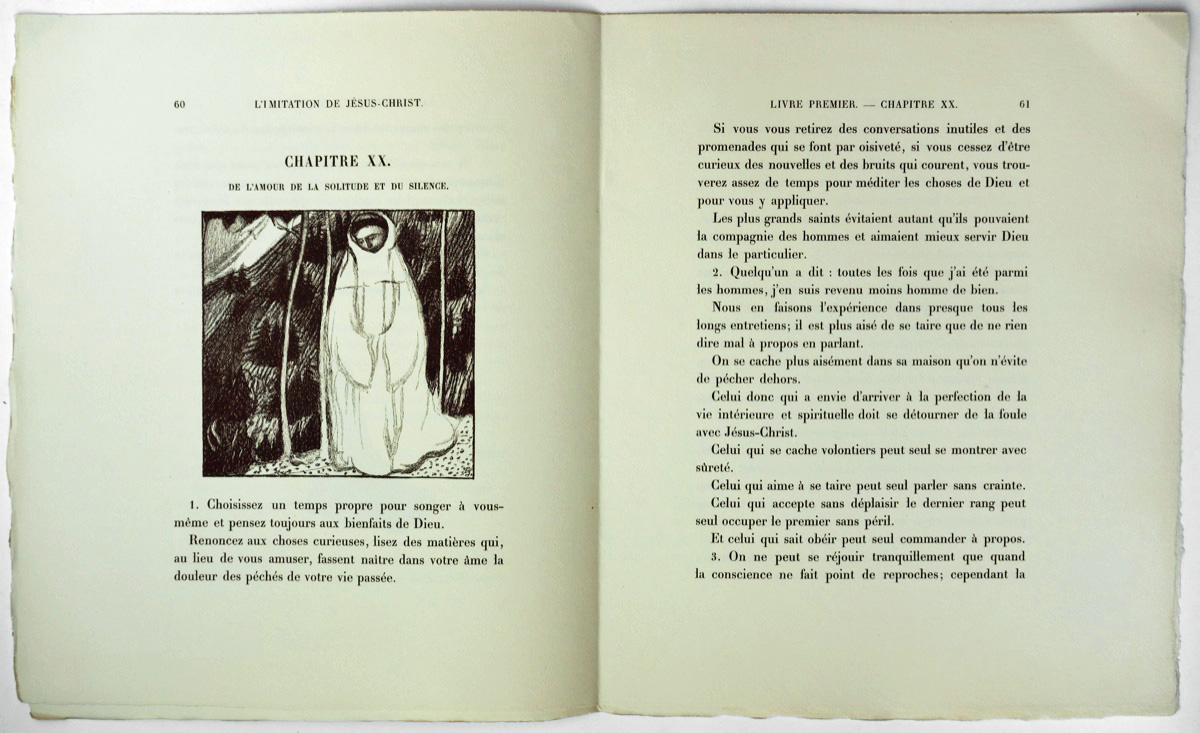 60 L'IMITATION DE JÉSUS-CHRIST.

CHAPITRE XX.

DE L'AMOUR DE LA SOLITUDE ET DU SILENCE.

1. Choisissez un temps propre pour songer à vous-même et pensez toujours aux bienfaits de Dieu.

Renoncez aux choses curieuses, lisez des matières qui, au lieu de vous amuser, fassent naître dans votre âme la douleur des péchés de votre vie passée.

LIVRE PREMIER. — CHAPITRE XX. 61

Si vous vous retirez des conversations inutiles et des promenades qui se font par oisiveté, si vous cessez d'être curieux des nouvelles et des bruits qui courent, vous trouverez assez de temps pour méditer les choses de Dieu et pour vous y appliquer.

Les plus grands saints évitaient autant qu'ils pouvaient la compagnie des hommes et aimaient mieux servir Dieu dans le particulier.

2. Quelqu'un a dit : toutes les fois que j'ai été parmi les hommes, j'en suis revenu moins homme de bien.

Nous en faisons l'expérience dans presque tous les longs entretiens; il est plus aisé de se taire que de ne rien dire mal à propos en parlant.

On se cache plus aisément dans sa maison qu'on n'évite de pécher dehors.

Celui donc qui a envie d'arriver à la perfection de la vie intérieure et spirituelle doit se détourner de la foule avec Jésus-Christ.

Celui qui se cache volontiers peut seul se montrer avec sûreté.

Celui qui aime à se taire peut seul parler sans crainte.

Celui qui accepte sans déplaisir le dernier rang peut seul occuper le premier sans péril.

Et celui qui sait obéir peut seul commander à propos.

3. On ne peut se réjouir tranquillement que quand la conscience ne fait point de reproches; cependant la